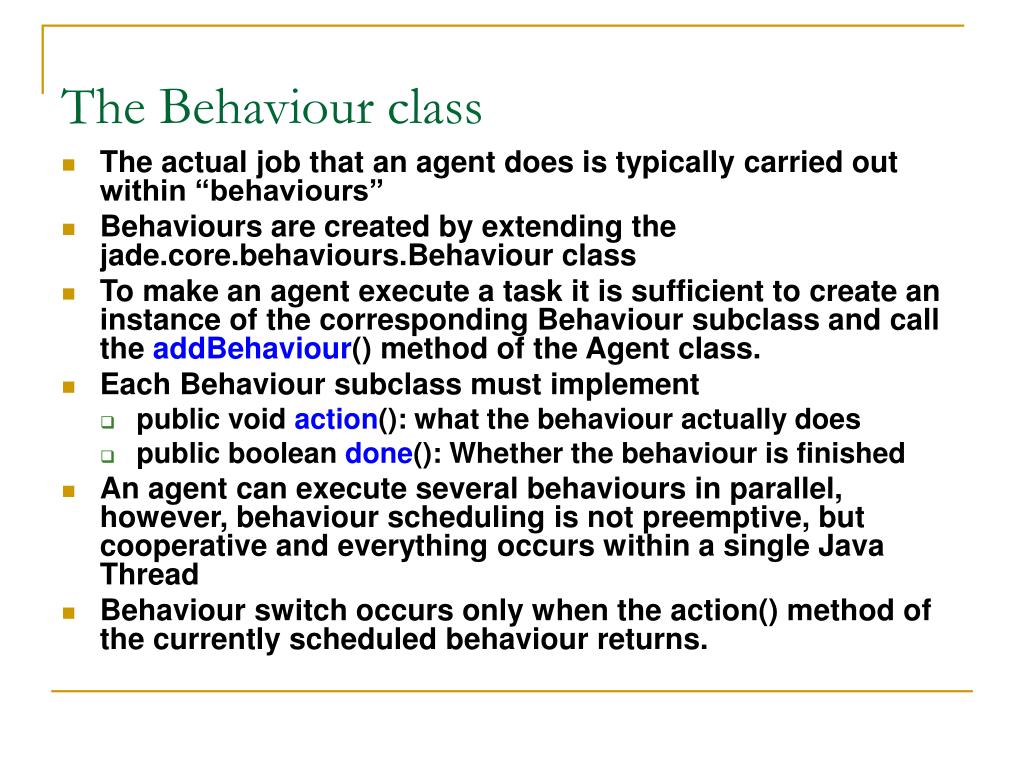 The Behaviour class

- The actual job that an agent does is typically carried out within “behaviours”
- Behaviours are created by extending the jade.core.behaviours.Behaviour class
- To make an agent execute a task it is sufficient to create an instance of the corresponding Behaviour subclass and call the addBehaviour() method of the Agent class.
- Each Behaviour subclass must implement
  - public void action(): what the behaviour actually does
  - public boolean done(): Whether the behaviour is finished
- An agent can execute several behaviours in parallel, however, behaviour scheduling is not preemptive, but cooperative and everything occurs within a single Java Thread
- Behaviour switch occurs only when the action() method of the currently scheduled behaviour returns.